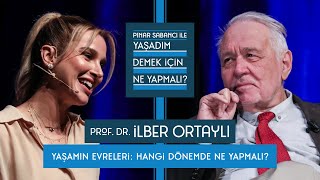 PINAR SABANCI İLE
YAŞADIM
DEMEK İÇİN
NE YAPMALI?

PROF. DR. İLBER ORTAYLI

YAŞAMIN EVRELERİ: HANGİ DÖNEMDE NE YAPMALI?